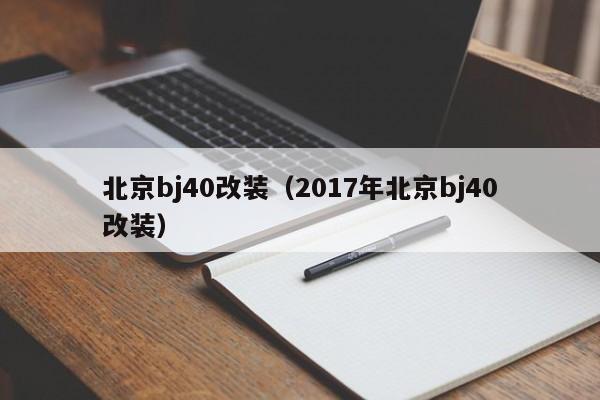 北京bj40改装（2017年北京bj40改装）